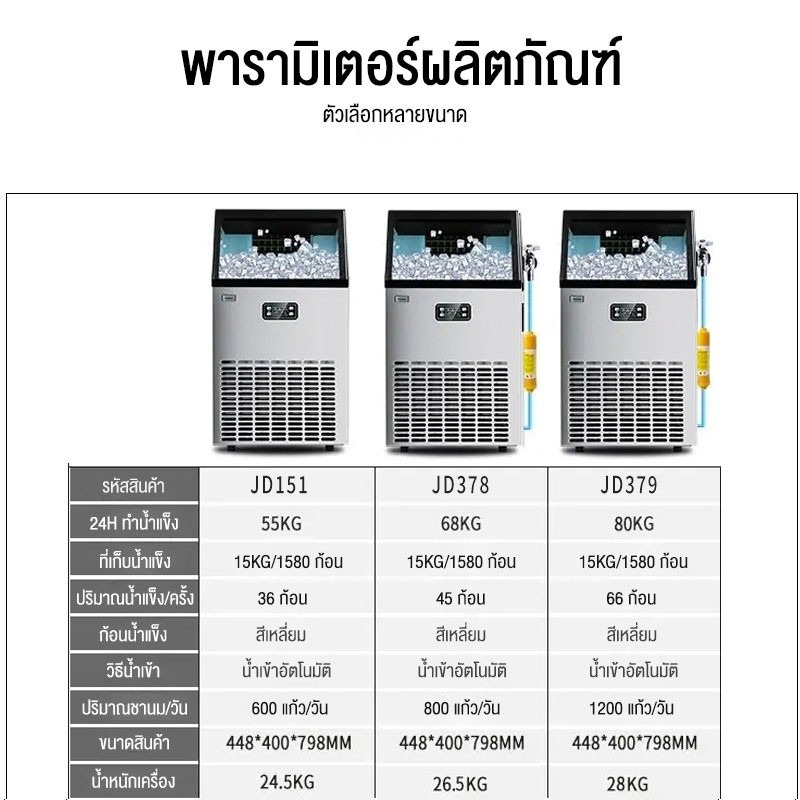 พารามิเตอร์ผลิตภัณฑ์

ตัวเลือกหลายขนาด

| รหัสสินค้า | JD151 | JD378 | JD379 |
|---|---|---|---|
| 24H ทำน้ำแข็ง | 55KG | 68KG | 80KG |
| ที่เก็บน้ำแข็ง | 15KG/1580 ก้อน | 15KG/1580 ก้อน | 15KG/1580 ก้อน |
| ปริมาณน้ำแข็ง/ครั้ง | 36 ก้อน | 45 ก้อน | 66 ก้อน |
| ก้อนน้ำแข็ง | สีเหลี่ยม | สีเหลี่ยม | สีเหลี่ยม |
| วิธีน้ำเข้า | น้ำเข้าอัตโนมัติ | น้ำเข้าอัตโนมัติ | น้ำเข้าอัตโนมัติ |
| ปริมาณชานม/วัน | 600 แก้ว/วัน | 800 แก้ว/วัน | 1200 แก้ว/วัน |
| ขนาดสินค้า | 448*400*798MM | 448*400*798MM | 448*400*798MM |
| น้ำหนักเครื่อง | 24.5KG | 26.5KG | 28KG |